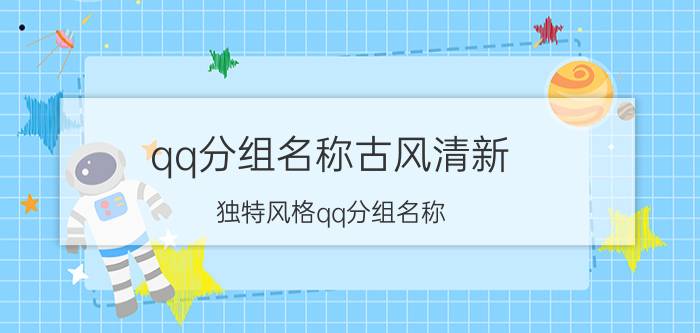 qq分组名称古风清新

独特风格qq分组名称